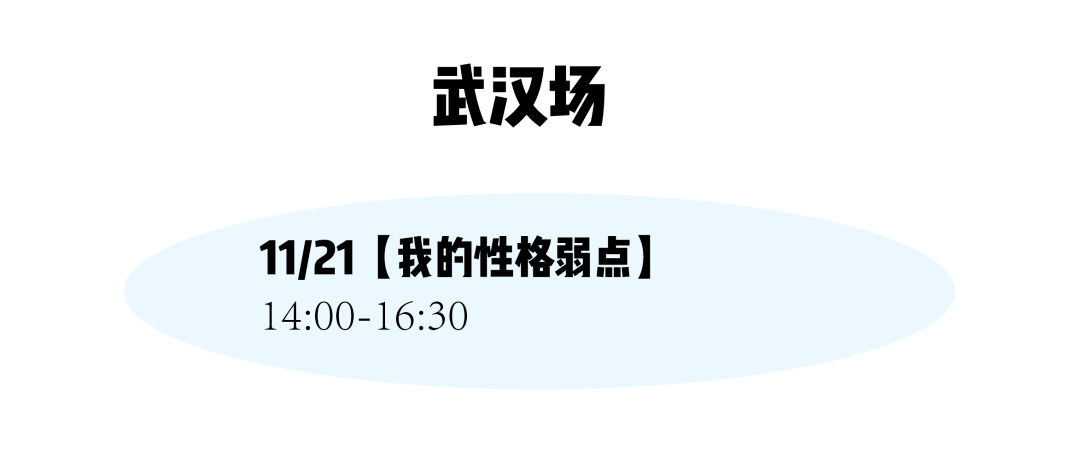 武汉场

11/21【我的性格弱点】
14:00-16:30